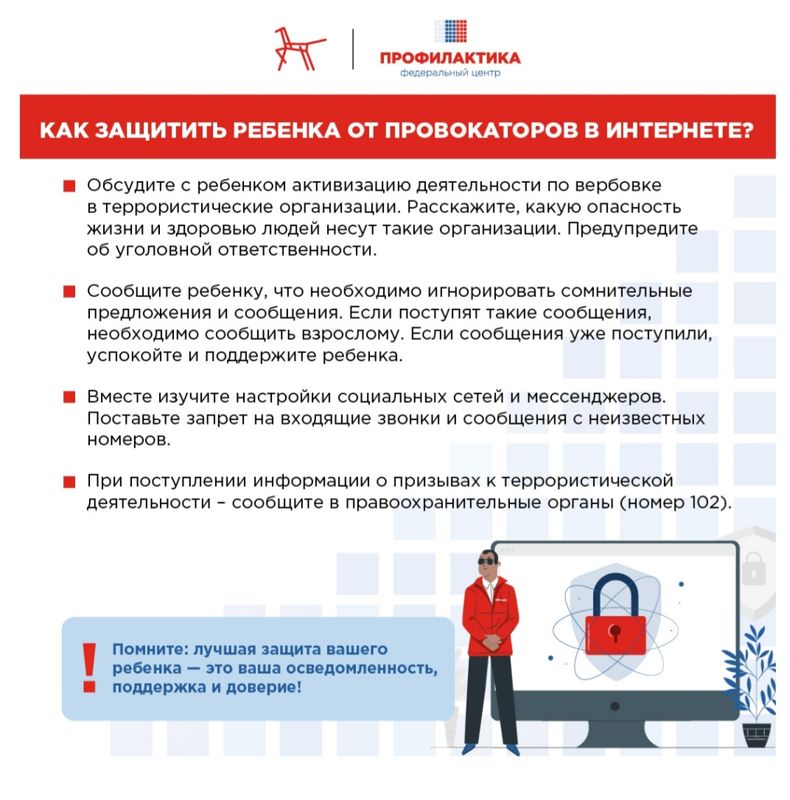 ПРОФИЛАКТИКА
федеральный центр

КАК ЗАЩИТИТЬ РЕБЕНКА ОТ ПРОВОКАТОРОВ В ИНТЕРНЕТЕ?

Обсудите с ребенком активизацию деятельности по вербовке в террористические организации. Расскажите, какую опасность жизни и здоровью людей несут такие организации. Предупредите об уголовной ответственности.

Сообщите ребенку, что необходимо игнорировать сомнительные предложения и сообщения. Если поступят такие сообщения, необходимо сообщить взрослому. Если сообщения уже поступили, успокойте и поддержите ребенка.

Вместе изучите настройки социальных сетей и мессенджеров. Поставьте запрет на входящие звонки и сообщения с неизвестных номеров.

При поступлении информации о призывах к террористической деятельности – сообщите в правоохранительные органы (номер 102).

!
Помните: лучшая защита вашего ребенка — это ваша осведомленность, поддержка и доверие!